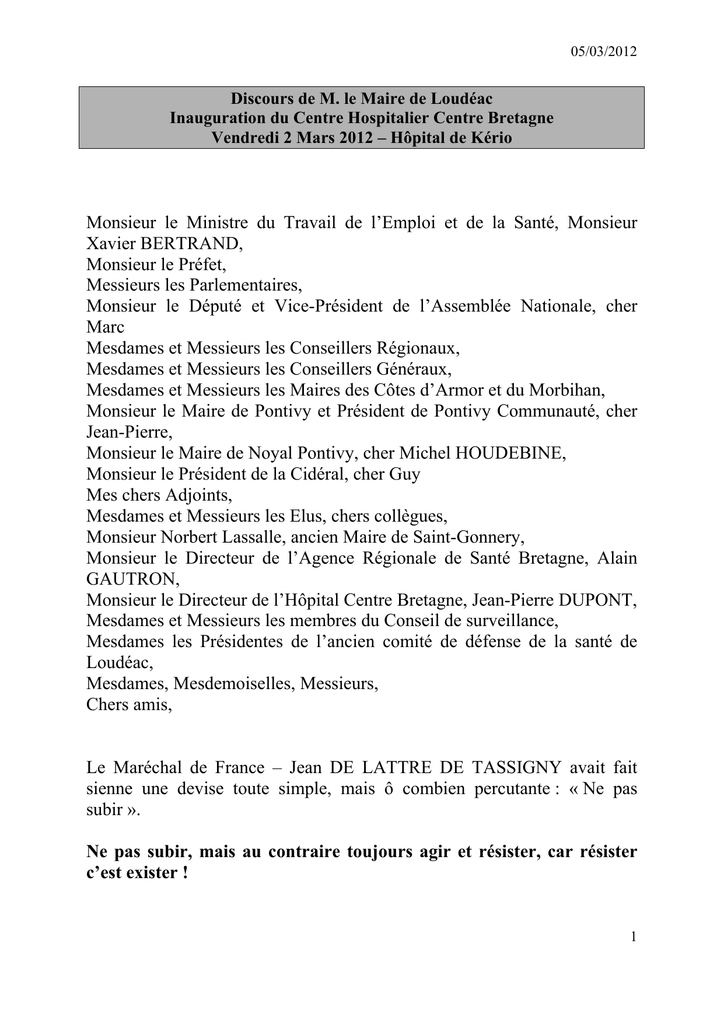 05/03/2012

Discours de M. le Maire de Loudéac
Inauguration du Centre Hospitalier Centre Bretagne
Vendredi 2 Mars 2012 – Hôpital de Kério

Monsieur le Ministre du Travail de l'Emploi et de la Santé, Monsieur Xavier BERTRAND,
Monsieur le Préfet,
Messieurs les Parlementaires,
Monsieur le Député et Vice-Président de l'Assemblée Nationale, cher Marc
Mesdames et Messieurs les Conseillers Régionaux,
Mesdames et Messieurs les Conseillers Généraux,
Mesdames et Messieurs les Maires des Côtes d'Armor et du Morbihan,
Monsieur le Maire de Pontivy et Président de Pontivy Communauté, cher Jean-Pierre,
Monsieur le Maire de Noyal Pontivy, cher Michel HOUDEBINE,
Monsieur le Président de la Cidéral, cher Guy
Mes chers Adjoints,
Mesdames et Messieurs les Elus, chers collègues,
Monsieur Norbert Lassalle, ancien Maire de Saint-Gonnery,
Monsieur le Directeur de l'Agence Régionale de Santé Bretagne, Alain GAUTRON,
Monsieur le Directeur de l'Hôpital Centre Bretagne, Jean-Pierre DUPONT,
Mesdames et Messieurs les membres du Conseil de surveillance,
Mesdames les Présidentes de l'ancien comité de défense de la santé de Loudéac,
Mesdames, Mesdemoiselles, Messieurs,
Chers amis,

Le Maréchal de France – Jean DE LATTRE DE TASSIGNY avait fait sienne une devise toute simple, mais ô combien percutante : « Ne pas subir ».

Ne pas subir, mais au contraire toujours agir et résister, car résister c'est exister !

1